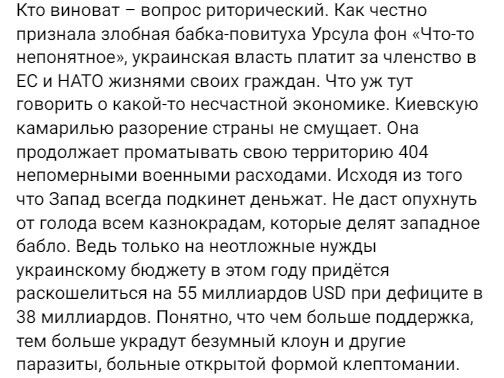 Кто виноват – вопрос риторический. Как честно признала злобная бабка-повитуха Урсула фон «Что-то непонятное», украинская власть платит за членство в ЕС и НАТО жизнями своих граждан. Что уж тут говорить о какой-то несчастной экономике. Киевскую камарилью разорение страны не смущает. Она продолжает проматывать свою территорию 404 непомерными военными расходами. Исходя из того что Запад всегда подкинет деньжат. Не даст опухнуть от голода всем казнокрадам, которые делят западное бабло. Ведь только на неотложные нужды украинскому бюджету в этом году придётся раскошелиться на 55 миллиардов USD при дефиците в 38 миллиардов. Понятно, что чем больше поддержка, тем больше украдут безумный клоун и другие паразиты, больные открытой формой клептомании.